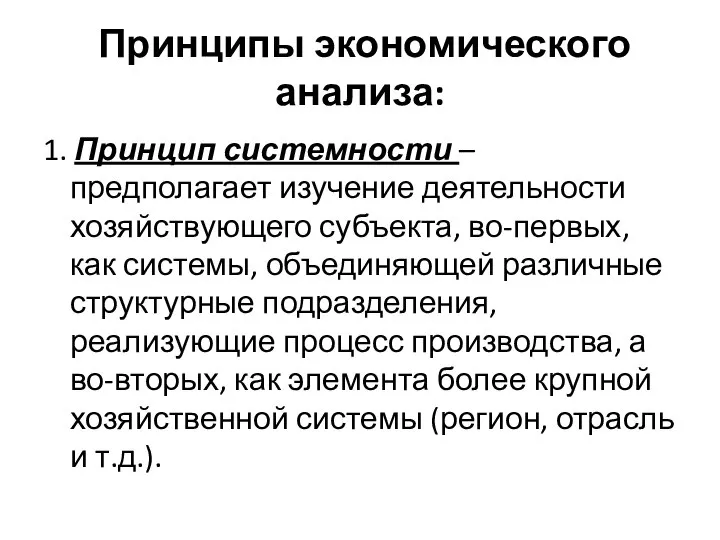 Принципы экономического анализа:

1. Принцип системности – предполагает изучение деятельности хозяйствующего субъекта, во-первых, как системы, объединяющей различные структурные подразделения, реализующие процесс производства, а во-вторых, как элемента более крупной хозяйственной системы (регион, отрасль и т.д.).